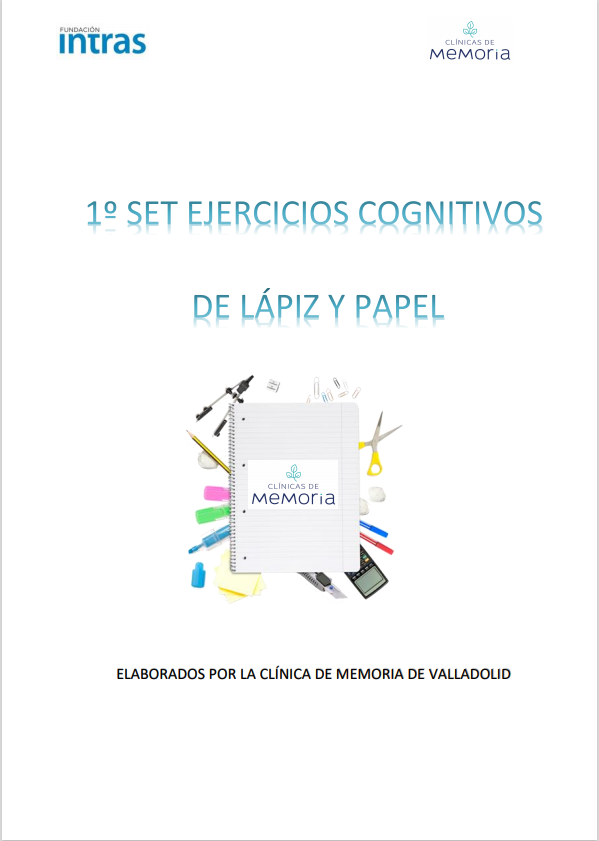 FUNDACIÓN
intras

CLÍNICAS DE
MeMoria

1º SET EJERCICIOS COGNITIVOS

DE LÁPIZ Y PAPEL

CLÍNICAS DE
MeMoria

ELABORADOS POR LA CLÍNICA DE MEMORIA DE VALLADOLID